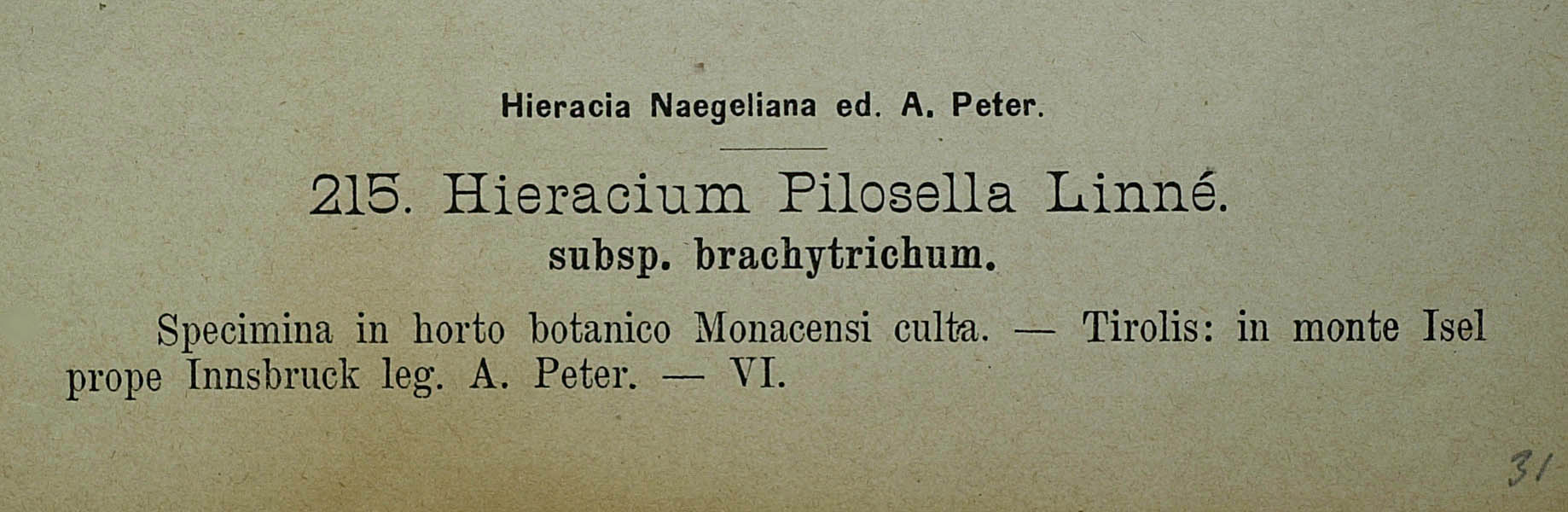 Hieracia Naegeliana ed. A. Peter.

215. Hieracium Pilosella Linné.

subsp. brachytrichum.

Specimina in horto botanico Monacensi culta. — Tirolis: in monte Isel prope Innsbruck leg. A. Peter. — VI.

31